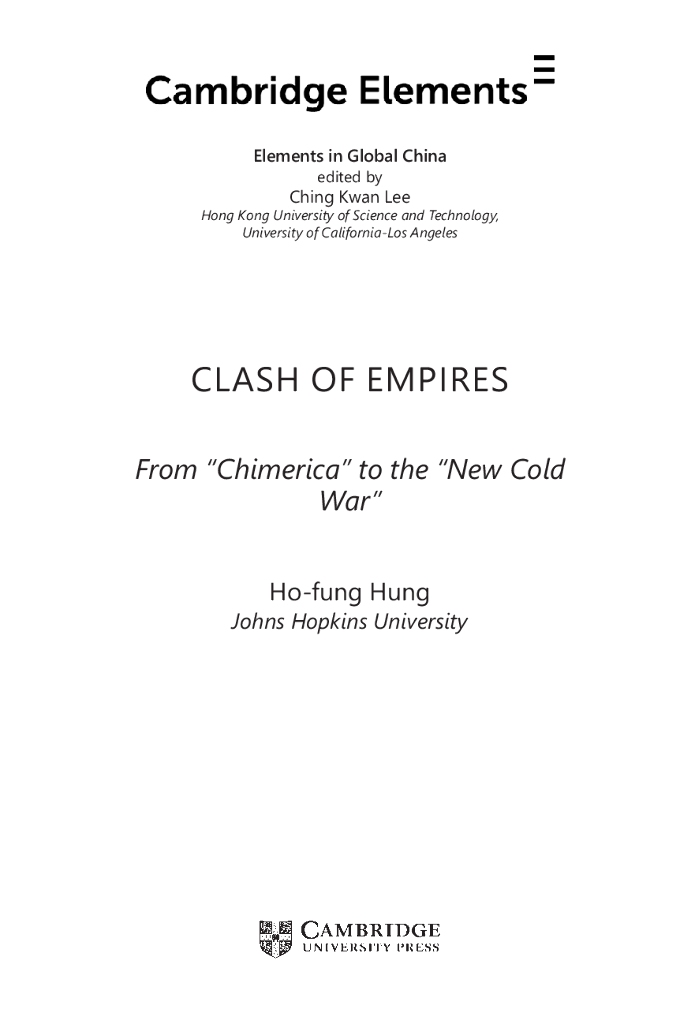 Cambridge Elements

Elements in Global China
edited by
Ching Kwan Lee
Hong Kong University of Science and Technology,
University of California-Los Angeles

CLASH OF EMPIRES

From "Chimerica" to the "New Cold War"

Ho-fung Hung
Johns Hopkins University

CAMBRIDGE
UNIVERSITY PRESS